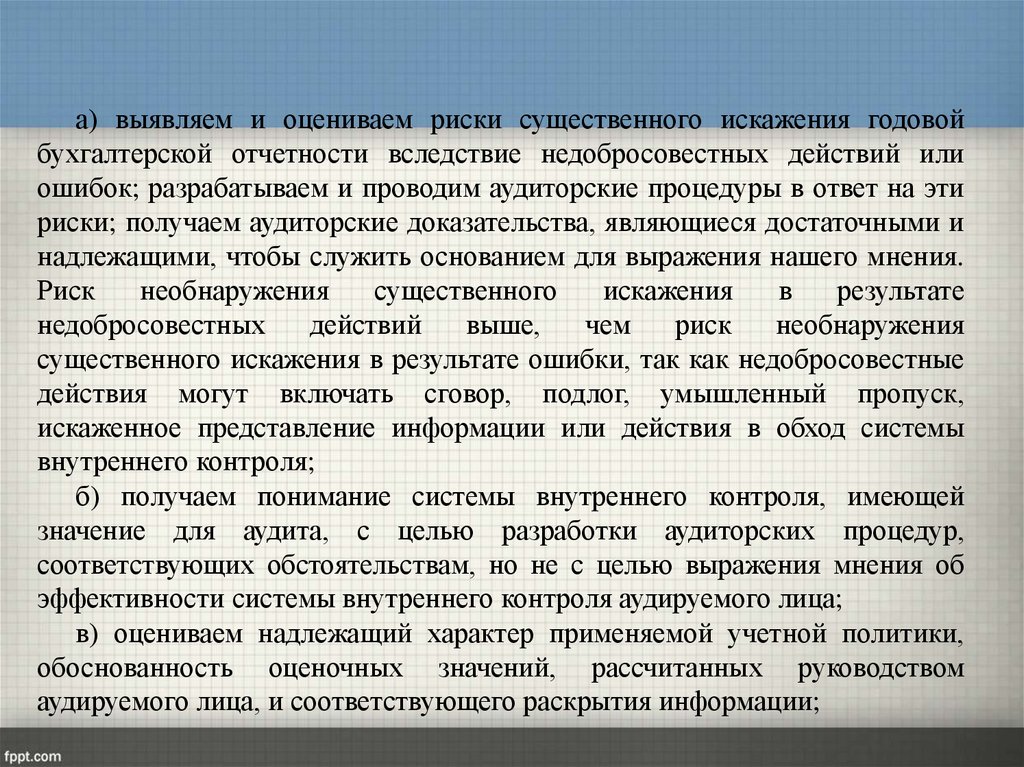 а) выявляем и оцениваем риски существенного искажения годовой бухгалтерской отчетности вследствие недобросовестных действий или ошибок; разрабатываем и проводим аудиторские процедуры в ответ на эти риски; получаем аудиторские доказательства, являющиеся достаточными и надлежащими, чтобы служить основанием для выражения нашего мнения. Риск необнаружения существенного искажения в результате недобросовестных действий выше, чем риск необнаружения существенного искажения в результате ошибки, так как недобросовестные действия могут включать сговор, подлог, умышленный пропуск, искаженное представление информации или действия в обход системы внутреннего контроля;

б) получаем понимание системы внутреннего контроля, имеющей значение для аудита, с целью разработки аудиторских процедур, соответствующих обстоятельствам, но не с целью выражения мнения об эффективности системы внутреннего контроля аудируемого лица;

в) оцениваем надлежащий характер применяемой учетной политики, обоснованность оценочных значений, рассчитанных руководством аудируемого лица, и соответствующего раскрытия информации;

fppt.com